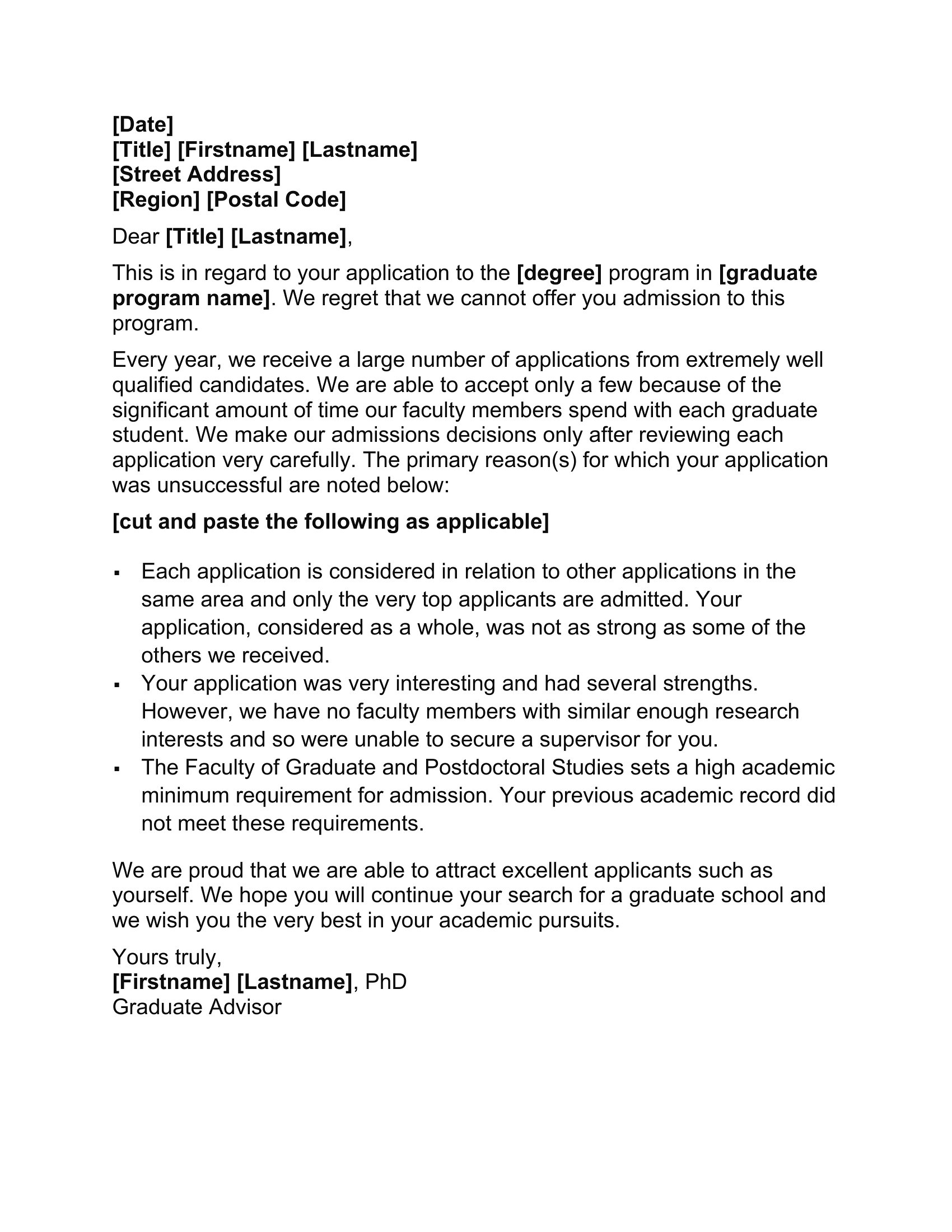 [Date]
[Title] [Firstname] [Lastname]
[Street Address]
[Region] [Postal Code]

Dear [Title] [Lastname],

This is in regard to your application to the [degree] program in [graduate program name]. We regret that we cannot offer you admission to this program.

Every year, we receive a large number of applications from extremely well qualified candidates. We are able to accept only a few because of the significant amount of time our faculty members spend with each graduate student. We make our admissions decisions only after reviewing each application very carefully. The primary reason(s) for which your application was unsuccessful are noted below:

[cut and paste the following as applicable]

• Each application is considered in relation to other applications in the same area and only the very top applicants are admitted. Your application, considered as a whole, was not as strong as some of the others we received.
• Your application was very interesting and had several strengths. However, we have no faculty members with similar enough research interests and so were unable to secure a supervisor for you.
• The Faculty of Graduate and Postdoctoral Studies sets a high academic minimum requirement for admission. Your previous academic record did not meet these requirements.

We are proud that we are able to attract excellent applicants such as yourself. We hope you will continue your search for a graduate school and we wish you the very best in your academic pursuits.

Yours truly,
[Firstname] [Lastname], PhD
Graduate Advisor